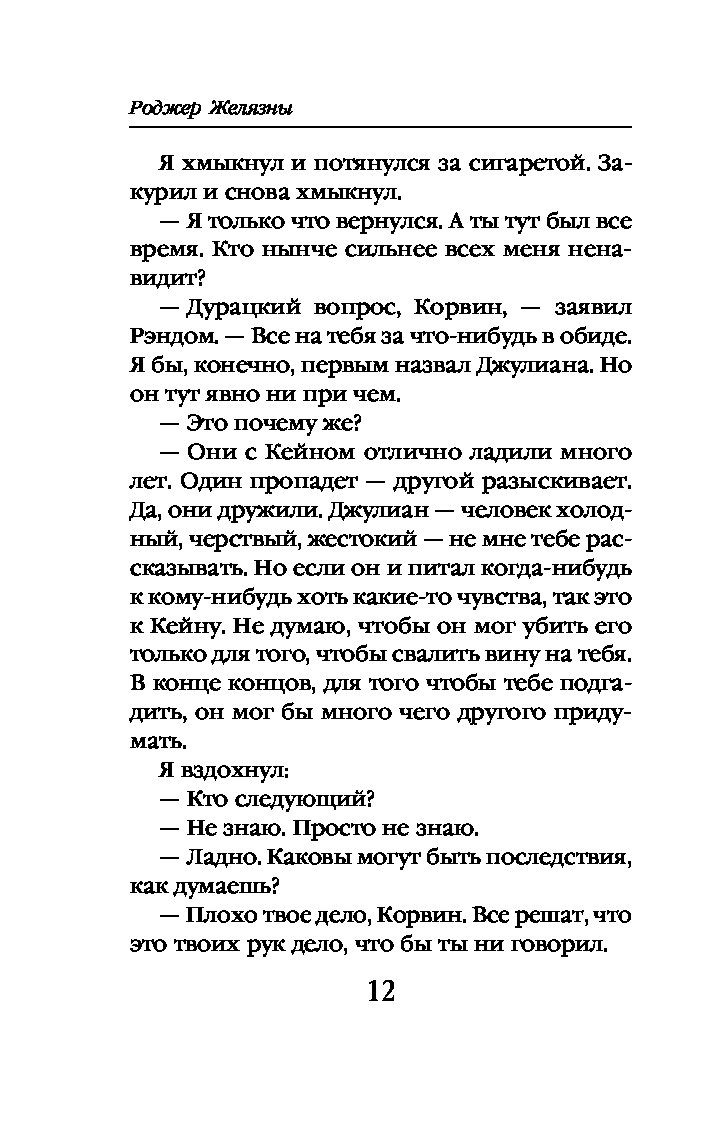 Роджер Желязны

Я хмыкнул и потянулся за сигаретой. Закурил и снова хмыкнул.

— Я только что вернулся. А ты тут был все время. Кто нынче сильнее всех меня ненавидит?

— Дурацкий вопрос, Корвин, — заявил Рэндом. — Все на тебя за что-нибудь в обиде. Я бы, конечно, первым назвал Джулиана. Но он тут явно ни при чем.

— Это почему же?

— Они с Кейном отлично ладили много лет. Один пропадет — другой разыскивает. Да, они дружили. Джулиан — человек холодный, черствый, жестокий — не мне тебе рассказывать. Но если он и питал когда-нибудь к кому-нибудь хоть какие-то чувства, так это к Кейну. Не думаю, чтобы он мог убить его только для того, чтобы свалить вину на тебя. В конце концов, для того чтобы тебе подгадить, он мог бы много чего другого придумать.

Я вздохнул:

— Кто следующий?

— Не знаю. Просто не знаю.

— Ладно. Каковы могут быть последствия, как думаешь?

— Плохо твое дело, Корвин. Все решат, что это твоих рук дело, что бы ты ни говорил.

12